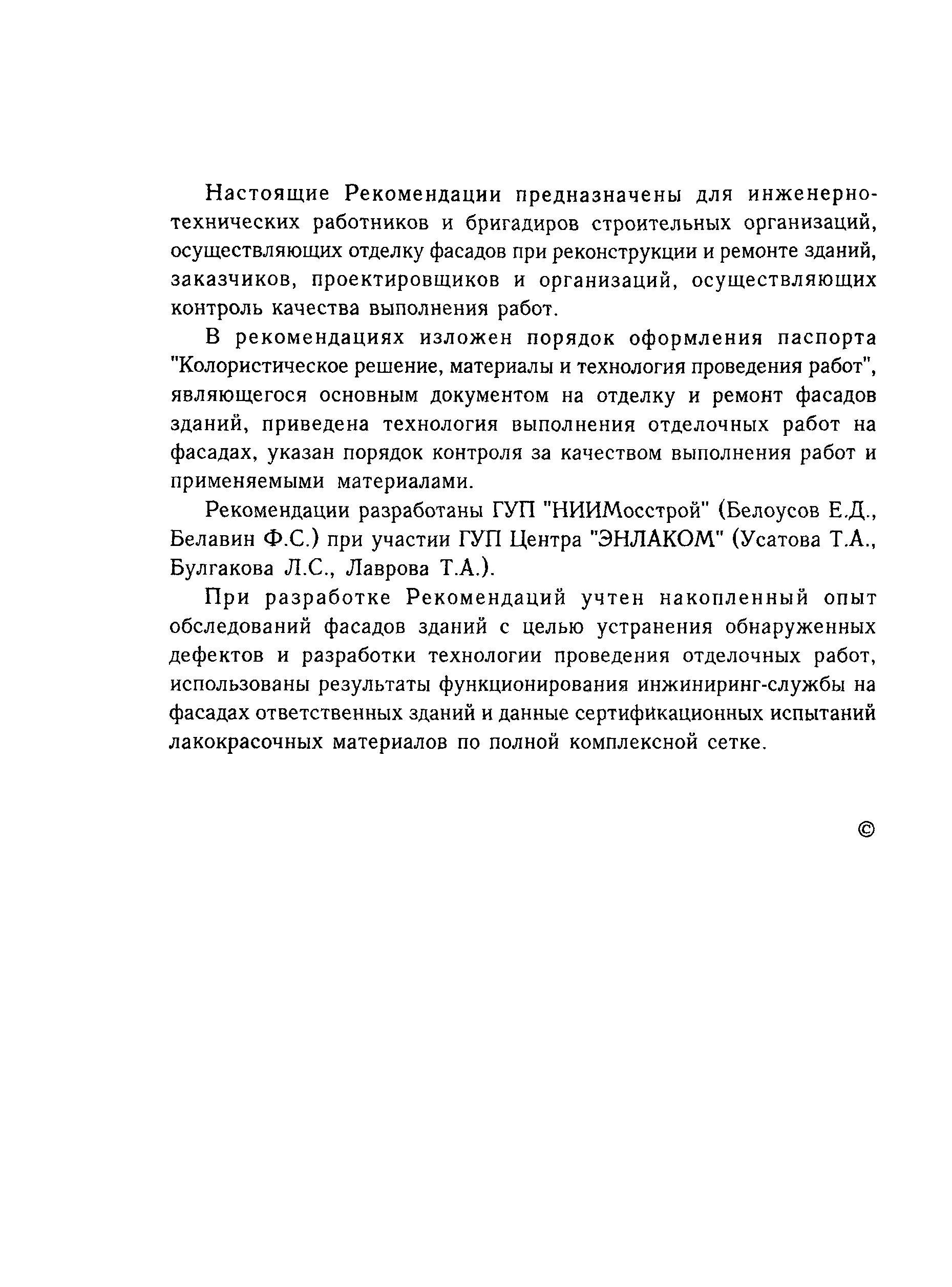 Настоящие Рекомендации предназначены для инженерно-технических работников и бригадиров строительных организаций, осуществляющих отделку фасадов при реконструкции и ремонте зданий, заказчиков, проектировщиков и организаций, осуществляющих контроль качества выполнения работ.

В рекомендациях изложен порядок оформления паспорта "Колористическое решение, материалы и технология проведения работ", являющегося основным документом на отделку и ремонт фасадов зданий, приведена технология выполнения отделочных работ на фасадах, указан порядок контроля за качеством выполнения работ и применяемыми материалами.

Рекомендации разработаны ГУП "НИИМосстрой" (Белоусов Е.Д., Белавин Ф.С.) при участии ГУП Центра "ЭНЛАКОМ" (Усатова Т.А., Булгакова Л.С., Лаврова Т.А.).

При разработке Рекомендаций учтен накопленный опыт обследований фасадов зданий с целью устранения обнаруженных дефектов и разработки технологии проведения отделочных работ, использованы результаты функционирования инжиниринг-службы на фасадах ответственных зданий и данные сертификационных испытаний лакокрасочных материалов по полной комплексной сетке.

©